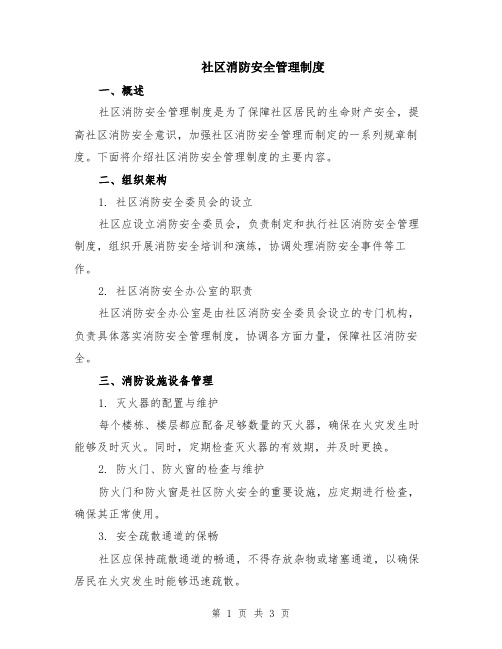 社区消防安全管理制度

一、概述

社区消防安全管理制度是为了保障社区居民的生命财产安全，提高社区消防安全意识，加强社区消防安全管理而制定的一系列规章制度。下面将介绍社区消防安全管理制度的主要内容。

二、组织架构

1. 社区消防安全委员会的设立

社区应设立消防安全委员会，负责制定和执行社区消防安全管理制度，组织开展消防安全培训和演练，协调处理消防安全事件等工作。

2. 社区消防安全办公室的职责

社区消防安全办公室是由社区消防安全委员会设立的专门机构，负责具体落实消防安全管理制度，协调各方面力量，保障社区消防安全。

三、消防设施设备管理

1. 灭火器的配置与维护

每个楼栋、楼层都应配备足够数量的灭火器，确保在火灾发生时能够及时灭火。同时，定期检查灭火器的有效期，并及时更换。

2. 防火门、防火窗的检查与维护

防火门和防火窗是社区防火安全的重要设施，应定期进行检查，确保其正常使用。

3. 安全疏散通道的保畅

社区应保持疏散通道的畅通，不得存放杂物或堵塞通道，以确保居民在火灾发生时能够迅速疏散。

第 1 页 共 3 页